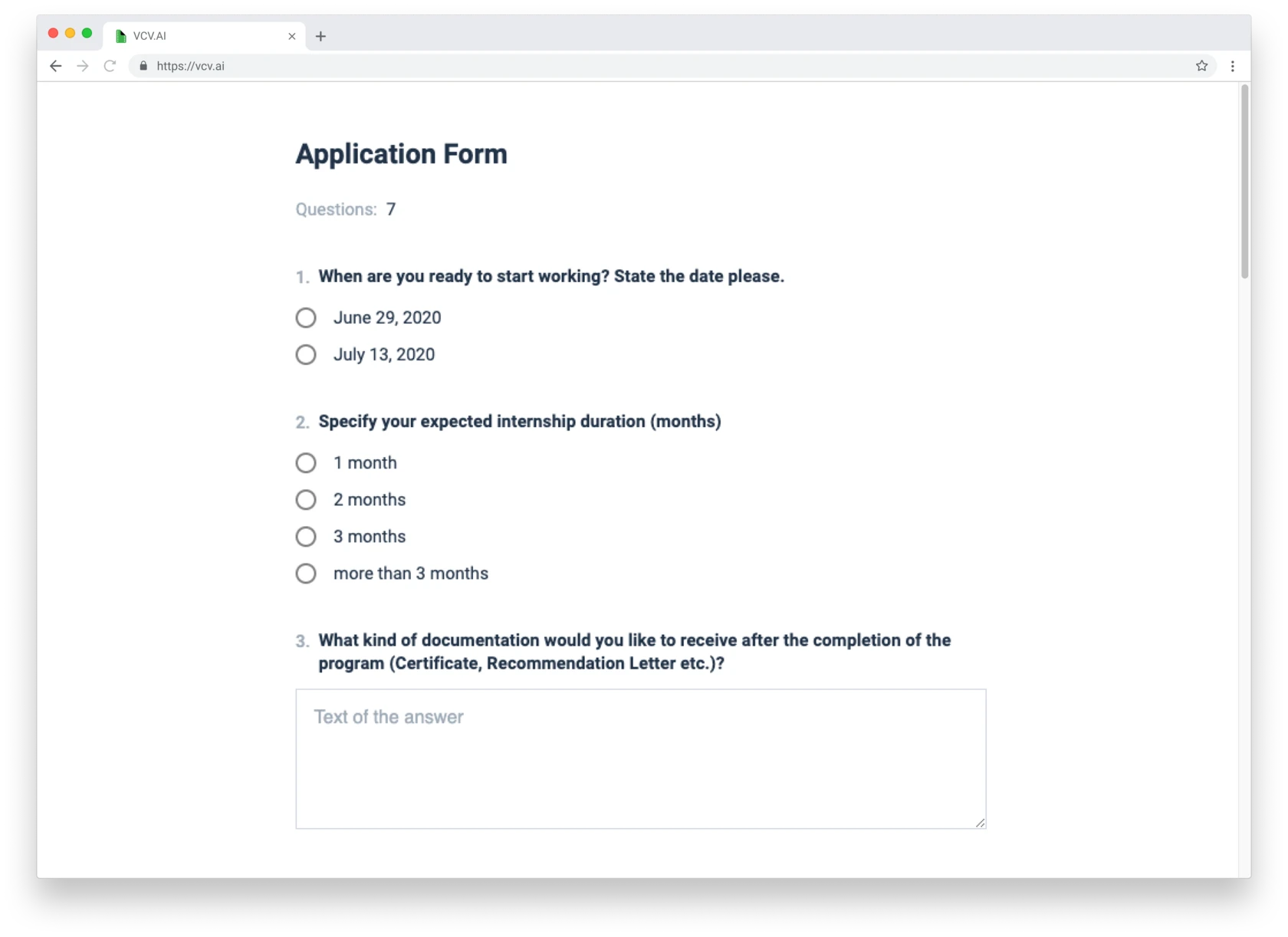 VCV.AI

https://vcv.ai

Application Form

Questions: 7

1. When are you ready to start working? State the date please.

June 29, 2020

July 13, 2020

2. Specify your expected internship duration (months)

1 month

2 months

3 months

more than 3 months

3. What kind of documentation would you like to receive after the completion of the program (Certificate, Recommendation Letter etc.)?

Text of the answer